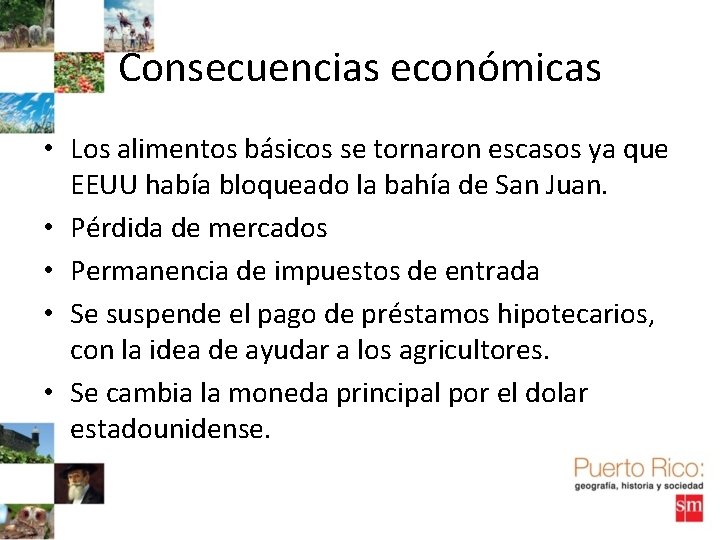 Consecuencias económicas

• Los alimentos básicos se tornaron escasos ya que EEUU había bloqueado la bahía de San Juan.
• Pérdida de mercados
• Permanencia de impuestos de entrada
• Se suspende el pago de préstamos hipotecarios, con la idea de ayudar a los agricultores.
• Se cambia la moneda principal por el dolar estadounidense.

Puerto Rico:
geografía, historia y sociedad
sm